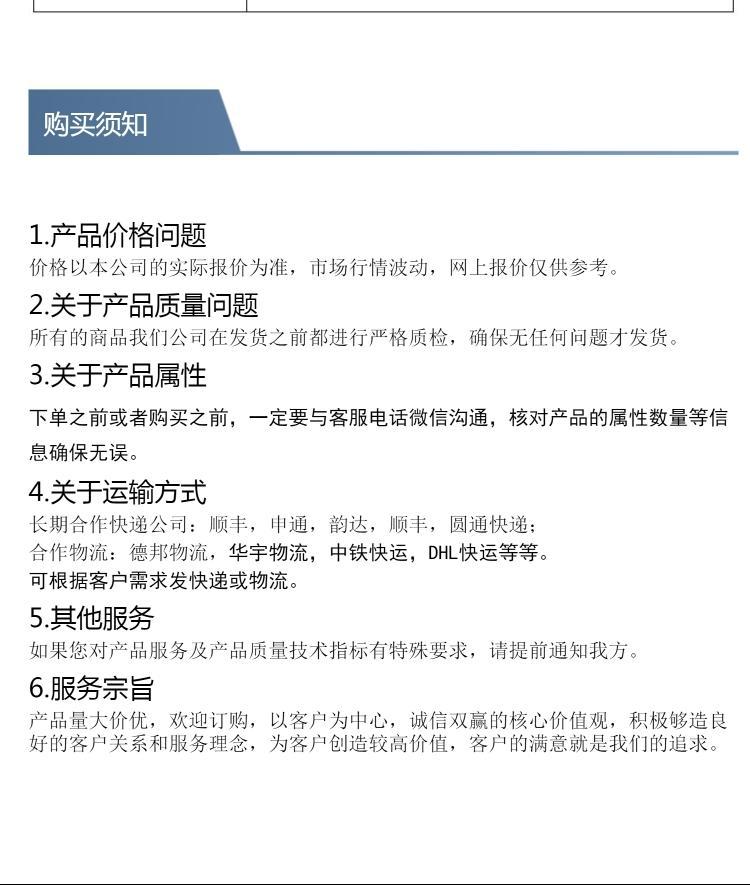 购买须知

1.产品价格问题

价格以本公司的实际报价为准，市场行情波动，网上报价仅供参考。

2.关于产品质量问题

所有的商品我们公司在发货之前都进行严格质检，确保无任何问题才发货。

3.关于产品属性

下单之前或者购买之前，一定要与客服电话微信沟通，核对产品的属性数量等信息确保无误。

4.关于运输方式

长期合作快递公司：顺丰，申通，韵达，顺丰，圆通快递；

合作物流：德邦物流，华宇物流，中铁快运，DHL快运等等。

可根据客户需求发快递或物流。

5.其他服务

如果您对产品服务及产品质量技术指标有特殊要求，请提前通知我方。

6.服务宗旨

产品量大价优，欢迎订购，以客户为中心，诚信双赢的核心价值观，积极够造良好的客户关系和服务理念，为客户创造较高价值，客户的满意就是我们的追求。